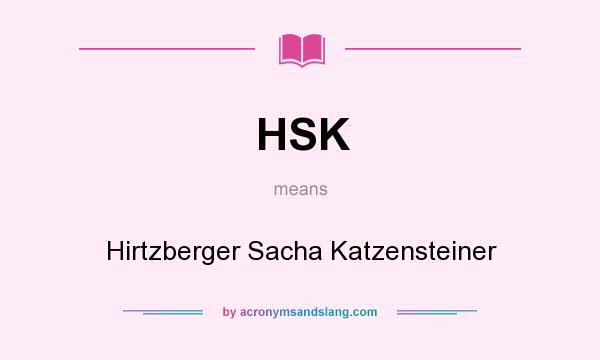 HSK

means

Hirtzberger Sacha Katzensteiner

by acronymsandslang.com